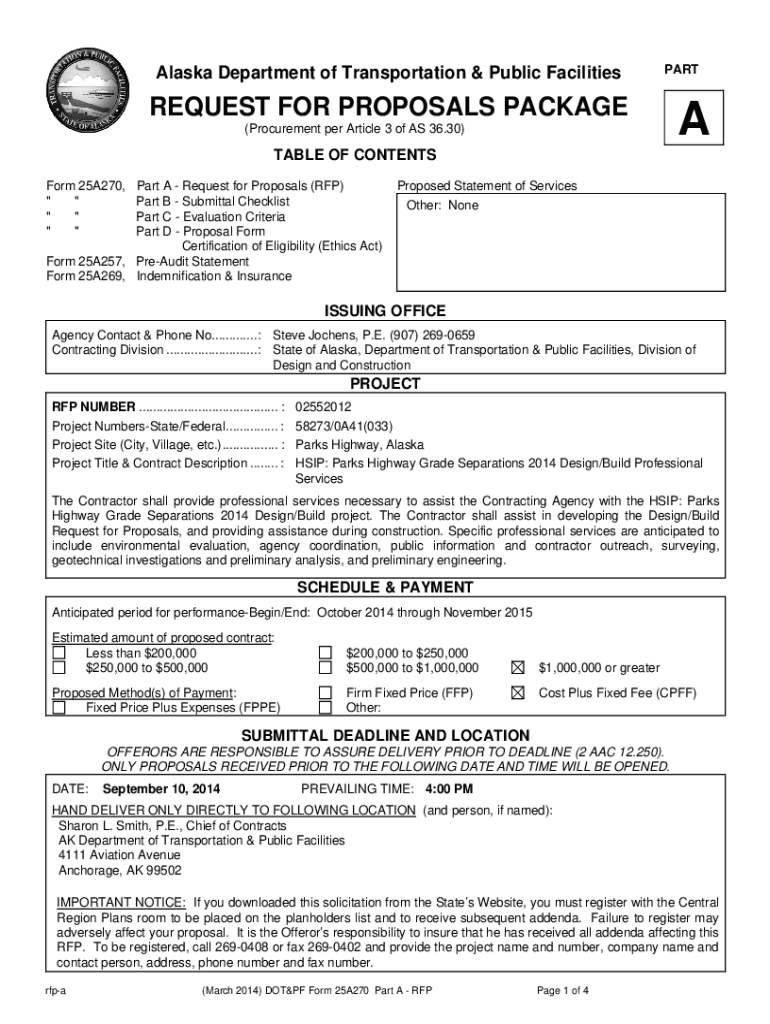 TRANSPORTATION & PUBLIC FACILITIES STATE OF ALASKA

Alaska Department of Transportation & Public Facilities

PART

A

REQUEST FOR PROPOSALS PACKAGE

(Procurement per Article 3 of AS 36.30)

TABLE OF CONTENTS

Form 25A270, Part A - Request for Proposals (RFP)
" " Part B - Submittal Checklist
" " Part C - Evaluation Criteria
" " Part D - Proposal Form
Certification of Eligibility (Ethics Act)
Form 25A257, Pre-Audit Statement
Form 25A269, Indemnification & Insurance

Proposed Statement of Services

Other: None

ISSUING OFFICE

Agency Contact & Phone No.............: Steve Jochens, P.E. (907) 269-0659
Contracting Division .........................: State of Alaska, Department of Transportation & Public Facilities, Division of Design and Construction

PROJECT

RFP NUMBER ...................................... : 02552012
Project Numbers-State/Federal............... : 58273/0A41(033)
Project Site (City, Village, etc.) ................ : Parks Highway, Alaska
Project Title & Contract Description ........ : HSIP: Parks Highway Grade Separations 2014 Design/Build Professional Services

The Contractor shall provide professional services necessary to assist the Contracting Agency with the HSIP: Parks Highway Grade Separations 2014 Design/Build project. The Contractor shall assist in developing the Design/Build Request for Proposals, and providing assistance during construction. Specific professional services are anticipated to include environmental evaluation, agency coordination, public information and contractor outreach, surveying, geotechnical investigations and preliminary analysis, and preliminary engineering.

SCHEDULE & PAYMENT

Anticipated period for performance-Begin/End: October 2014 through November 2015

Estimated amount of proposed contract:
☐ Less than $200,000
☐ $250,000 to $500,000
☐ $200,000 to $250,000
☐ $500,000 to $1,000,000
☒ $1,000,000 or greater

Proposed Method(s) of Payment:
☐ Fixed Price Plus Expenses (FPPE)
☐ Firm Fixed Price (FFP)
☐ Other:
☒ Cost Plus Fixed Fee (CPFF)

SUBMITTAL DEADLINE AND LOCATION

OFFERORS ARE RESPONSIBLE TO ASSURE DELIVERY PRIOR TO DEADLINE (2 AAC 12.250).
ONLY PROPOSALS RECEIVED PRIOR TO THE FOLLOWING DATE AND TIME WILL BE OPENED.

DATE: September 10, 2014 PREVAILING TIME: 4:00 PM

HAND DELIVER ONLY DIRECTLY TO FOLLOWING LOCATION (and person, if named):
Sharon L. Smith, P.E., Chief of Contracts
AK Department of Transportation & Public Facilities
4111 Aviation Avenue
Anchorage, AK 99502

IMPORTANT NOTICE: If you downloaded this solicitation from the State's Website, you must register with the Central Region Plans room to be placed on the planholders list and to receive subsequent addenda. Failure to register may adversely affect your proposal. It is the Offeror's responsibility to insure that he has received all addenda affecting this RFP. To be registered, call 269-0408 or fax 269-0402 and provide the project name and number, company name and contact person, address, phone number and fax number.

rfp-a (March 2014) DOT&PF Form 25A270 Part A - RFP Page 1 of 4